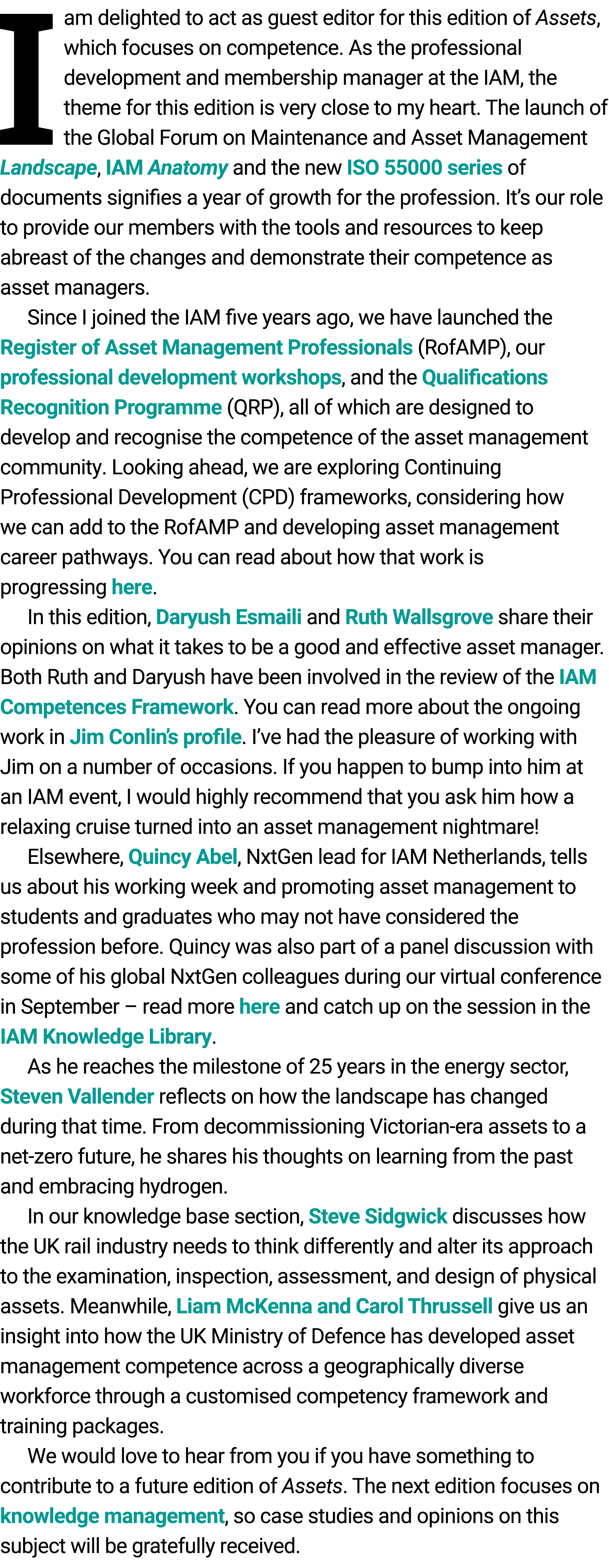 I am delighted to act as guest editor for this edition of Assets, which focuses on competence. As the professional development and membership manager at the IAM, the theme for this edition is very close to my heart. The launch of the Global Forum on Maintenance and Asset Management Landscape, IAM Anatomy and the new ISO 55000 series of documents signifies a year of growth for the profession. It's our role to provide our members with the tools and resources to keep abreast of the changes and demonstrate their competence as asset managers.

Since I joined the IAM five years ago, we have launched the Register of Asset Management Professionals (RofAMP), our professional development workshops, and the Qualifications Recognition Programme (QRP), all of which are designed to develop and recognise the competence of the asset management community. Looking ahead, we are exploring Continuing Professional Development (CPD) frameworks, considering how we can add to the RofAMP and developing asset management career pathways. You can read about how that work is progressing here.

In this edition, Daryush Esmaili and Ruth Wallsgrove share their opinions on what it takes to be a good and effective asset manager. Both Ruth and Daryush have been involved in the review of the IAM Competences Framework. You can read more about the ongoing work in Jim Conlin's profile. I've had the pleasure of working with Jim on a number of occasions. If you happen to bump into him at an IAM event, I would highly recommend that you ask him how a relaxing cruise turned into an asset management nightmare!

Elsewhere, Quincy Abel, NxtGen lead for IAM Netherlands, tells us about his working week and promoting asset management to students and graduates who may not have considered the profession before. Quincy was also part of a panel discussion with some of his global NxtGen colleagues during our virtual conference in September – read more here and catch up on the session in the IAM Knowledge Library.

As he reaches the milestone of 25 years in the energy sector, Steven Vallender reflects on how the landscape has changed during that time. From decommissioning Victorian-era assets to a net-zero future, he shares his thoughts on learning from the past and embracing hydrogen.

In our knowledge base section, Steve Sidgwick discusses how the UK rail industry needs to think differently and alter its approach to the examination, inspection, assessment, and design of physical assets. Meanwhile, Liam McKenna and Carol Thrussell give us an insight into how the UK Ministry of Defence has developed asset management competence across a geographically diverse workforce through a customised competency framework and training packages.

We would love to hear from you if you have something to contribute to a future edition of Assets. The next edition focuses on knowledge management, so case studies and opinions on this subject will be gratefully received.